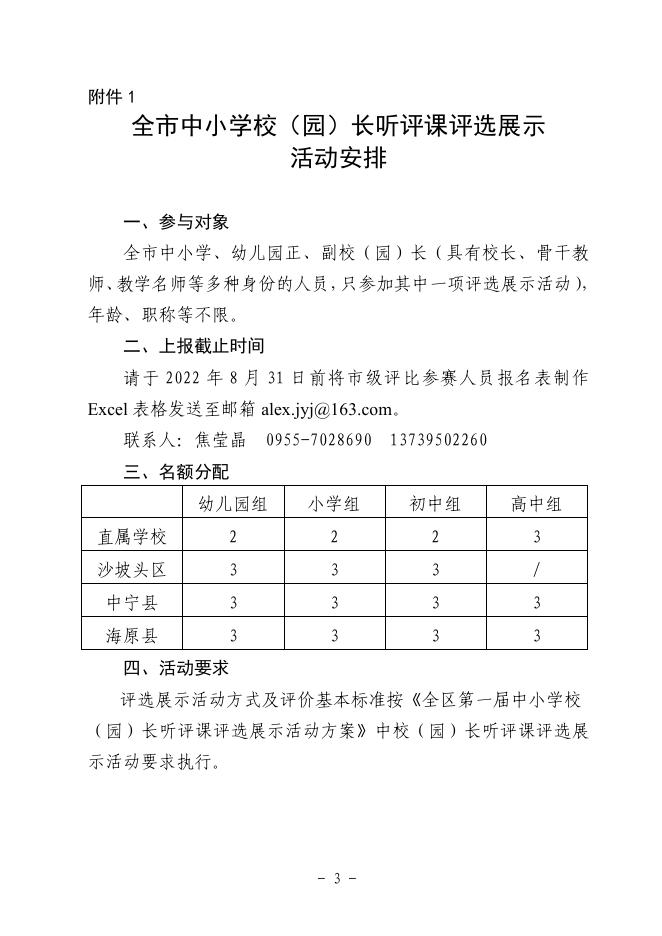 附件 1

全市中小学校（园）长听评课评选展示活动安排

一、参与对象

全市中小学、幼儿园正、副校（园）长（具有校长、骨干教师、教学名师等多种身份的人员，只参加其中一项评选展示活动），年龄、职称等不限。

二、上报截止时间

请于 2022 年 8 月 31 日前将市级评比参赛人员报名表制作 Excel 表格发送至邮箱 alex.jyj@163.com。

联系人：焦莹晶　0955-7028690　13739502260

三、名额分配

| | 幼儿园组 | 小学组 | 初中组 | 高中组 |
|---|---|---|---|---|
| 直属学校 | 2 | 2 | 2 | 3 |
| 沙坡头区 | 3 | 3 | 3 | / |
| 中宁县 | 3 | 3 | 3 | 3 |
| 海原县 | 3 | 3 | 3 | 3 |

四、活动要求

评选展示活动方式及评价基本标准按《全区第一届中小学校（园）长听评课评选展示活动方案》中校（园）长听评课评选展示活动要求执行。

- 3 -